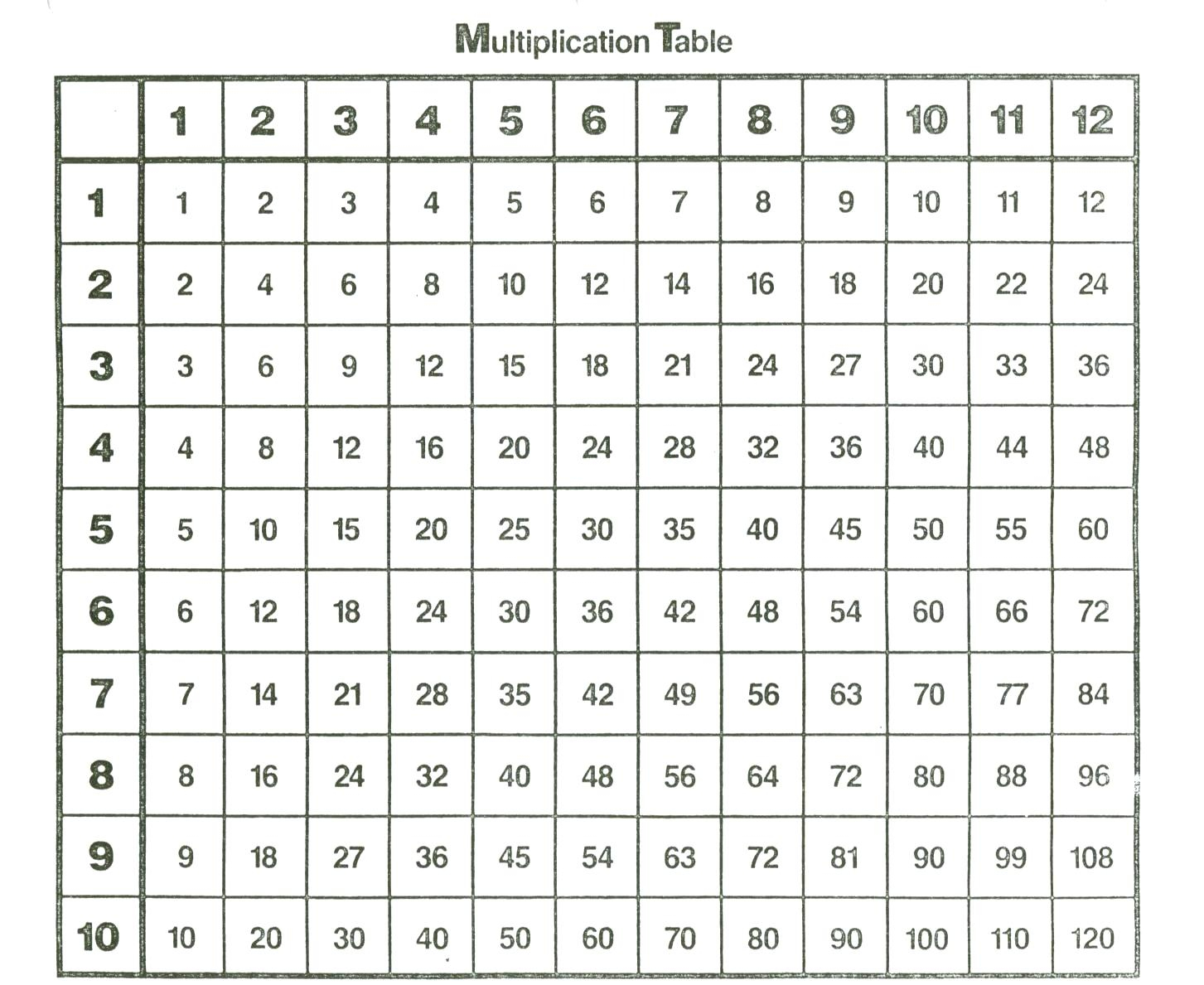 Multiplication Table

| | 1 | 2 | 3 | 4 | 5 | 6 | 7 | 8 | 9 | 10 | 11 | 12 |
|---|---|---|---|---|---|---|---|---|---|---|---|---|
| 1 | 1 | 2 | 3 | 4 | 5 | 6 | 7 | 8 | 9 | 10 | 11 | 12 |
| 2 | 2 | 4 | 6 | 8 | 10 | 12 | 14 | 16 | 18 | 20 | 22 | 24 |
| 3 | 3 | 6 | 9 | 12 | 15 | 18 | 21 | 24 | 27 | 30 | 33 | 36 |
| 4 | 4 | 8 | 12 | 16 | 20 | 24 | 28 | 32 | 36 | 40 | 44 | 48 |
| 5 | 5 | 10 | 15 | 20 | 25 | 30 | 35 | 40 | 45 | 50 | 55 | 60 |
| 6 | 6 | 12 | 18 | 24 | 30 | 36 | 42 | 48 | 54 | 60 | 66 | 72 |
| 7 | 7 | 14 | 21 | 28 | 35 | 42 | 49 | 56 | 63 | 70 | 77 | 84 |
| 8 | 8 | 16 | 24 | 32 | 40 | 48 | 56 | 64 | 72 | 80 | 88 | 96 |
| 9 | 9 | 18 | 27 | 36 | 45 | 54 | 63 | 72 | 81 | 90 | 99 | 108 |
| 10 | 10 | 20 | 30 | 40 | 50 | 60 | 70 | 80 | 90 | 100 | 110 | 120 |